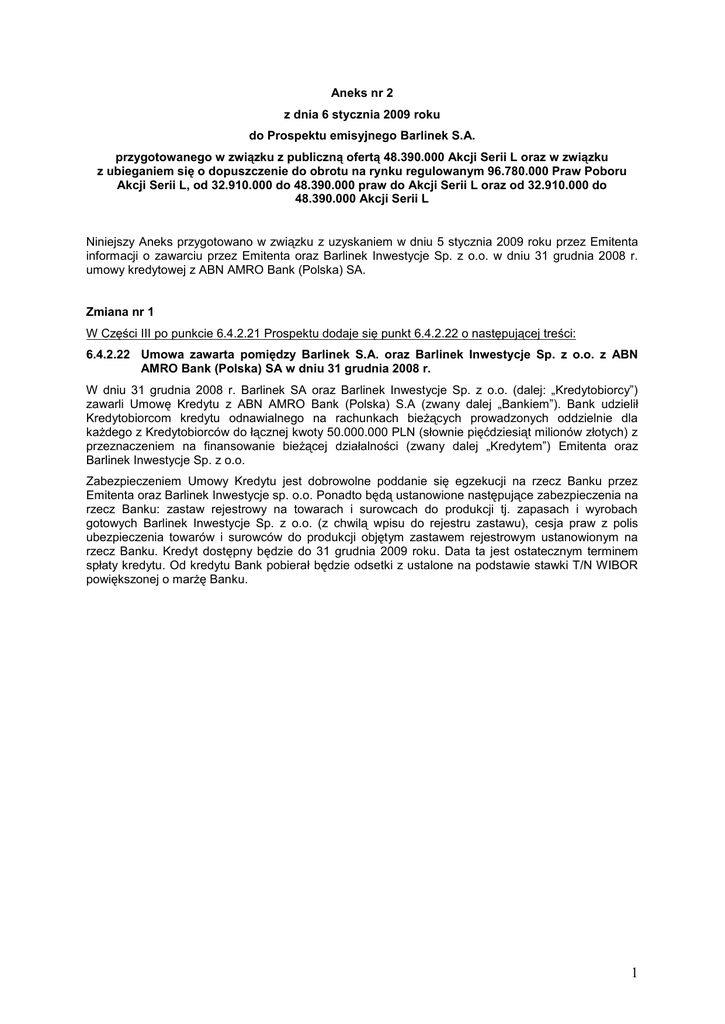 Aneks nr 2

z dnia 6 stycznia 2009 roku

do Prospektu emisyjnego Barlinek S.A.

przygotowanego w związku z publiczną ofertą 48.390.000 Akcji Serii L oraz w związku z ubieganiem się o dopuszczenie do obrotu na rynku regulowanym 96.780.000 Praw Poboru Akcji Serii L, od 32.910.000 do 48.390.000 praw do Akcji Serii L oraz od 32.910.000 do 48.390.000 Akcji Serii L

Niniejszy Aneks przygotowano w związku z uzyskaniem w dniu 5 stycznia 2009 roku przez Emitenta informacji o zawarciu przez Emitenta oraz Barlinek Inwestycje Sp. z o.o. w dniu 31 grudnia 2008 r. umowy kredytowej z ABN AMRO Bank (Polska) SA.

Zmiana nr 1

W Części III po punkcie 6.4.2.21 Prospektu dodaje się punkt 6.4.2.22 o następującej treści:

6.4.2.22 Umowa zawarta pomiędzy Barlinek S.A. oraz Barlinek Inwestycje Sp. z o.o. z ABN AMRO Bank (Polska) SA w dniu 31 grudnia 2008 r.

W dniu 31 grudnia 2008 r. Barlinek SA oraz Barlinek Inwestycje Sp. z o.o. (dalej: „Kredytobiorcy") zawarli Umowę Kredytu z ABN AMRO Bank (Polska) S.A (zwany dalej „Bankiem"). Bank udzielił Kredytobiorcom kredytu odnawialnego na rachunkach bieżących prowadzonych oddzielnie dla każdego z Kredytobiorców do łącznej kwoty 50.000.000 PLN (słownie pięćdziesiąt milionów złotych) z przeznaczeniem na finansowanie bieżącej działalności (zwany dalej „Kredytem") Emitenta oraz Barlinek Inwestycje Sp. z o.o.

Zabezpieczeniem Umowy Kredytu jest dobrowolne poddanie się egzekucji na rzecz Banku przez Emitenta oraz Barlinek Inwestycje sp. o.o. Ponadto będą ustanowione następujące zabezpieczenia na rzecz Banku: zastaw rejestrowy na towarach i surowcach do produkcji tj. zapasach i wyrobach gotowych Barlinek Inwestycje Sp. z o.o. (z chwilą wpisu do rejestru zastawu), cesja praw z polis ubezpieczenia towarów i surowców do produkcji objętym zastawem rejestrowym ustanowionym na rzecz Banku. Kredyt dostępny będzie do 31 grudnia 2009 roku. Data ta jest ostatecznym terminem spłaty kredytu. Od kredytu Bank pobierał będzie odsetki z ustalone na podstawie stawki T/N WIBOR powiększonej o marżę Banku.

1